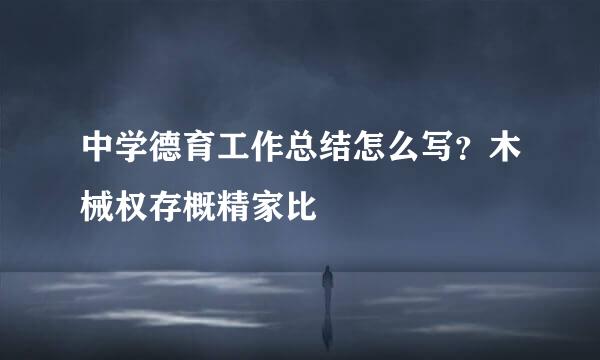 中学德育工作总结怎么写？木械权存概精家比